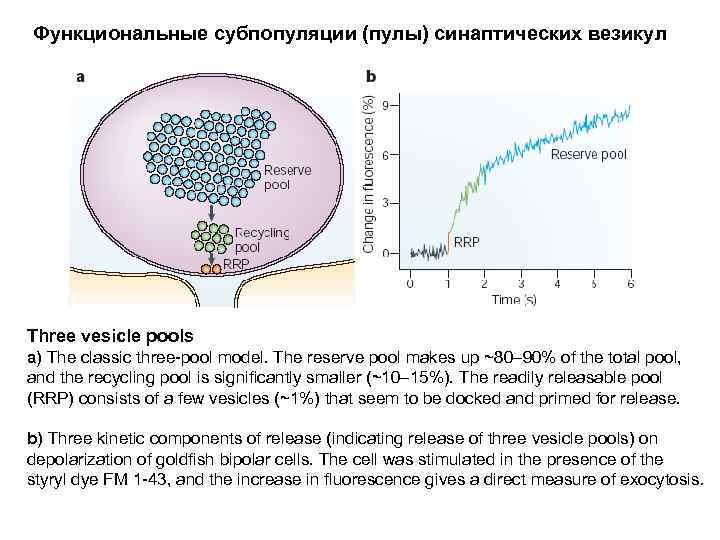 Функциональные субпопуляции (пулы) синаптических везикул

a

Reserve pool

Recycling pool

RRP

b

Change in fluorescence (%)

9
6
3
0

Reserve pool

RRP

0 1 2 3 4 5 6

Time (s)

Three vesicle pools
a) The classic three-pool model. The reserve pool makes up ~80–90% of the total pool, and the recycling pool is significantly smaller (~10–15%). The readily releasable pool (RRP) consists of a few vesicles (~1%) that seem to be docked and primed for release.

b) Three kinetic components of release (indicating release of three vesicle pools) on depolarization of goldfish bipolar cells. The cell was stimulated in the presence of the styryl dye FM 1-43, and the increase in fluorescence gives a direct measure of exocytosis.